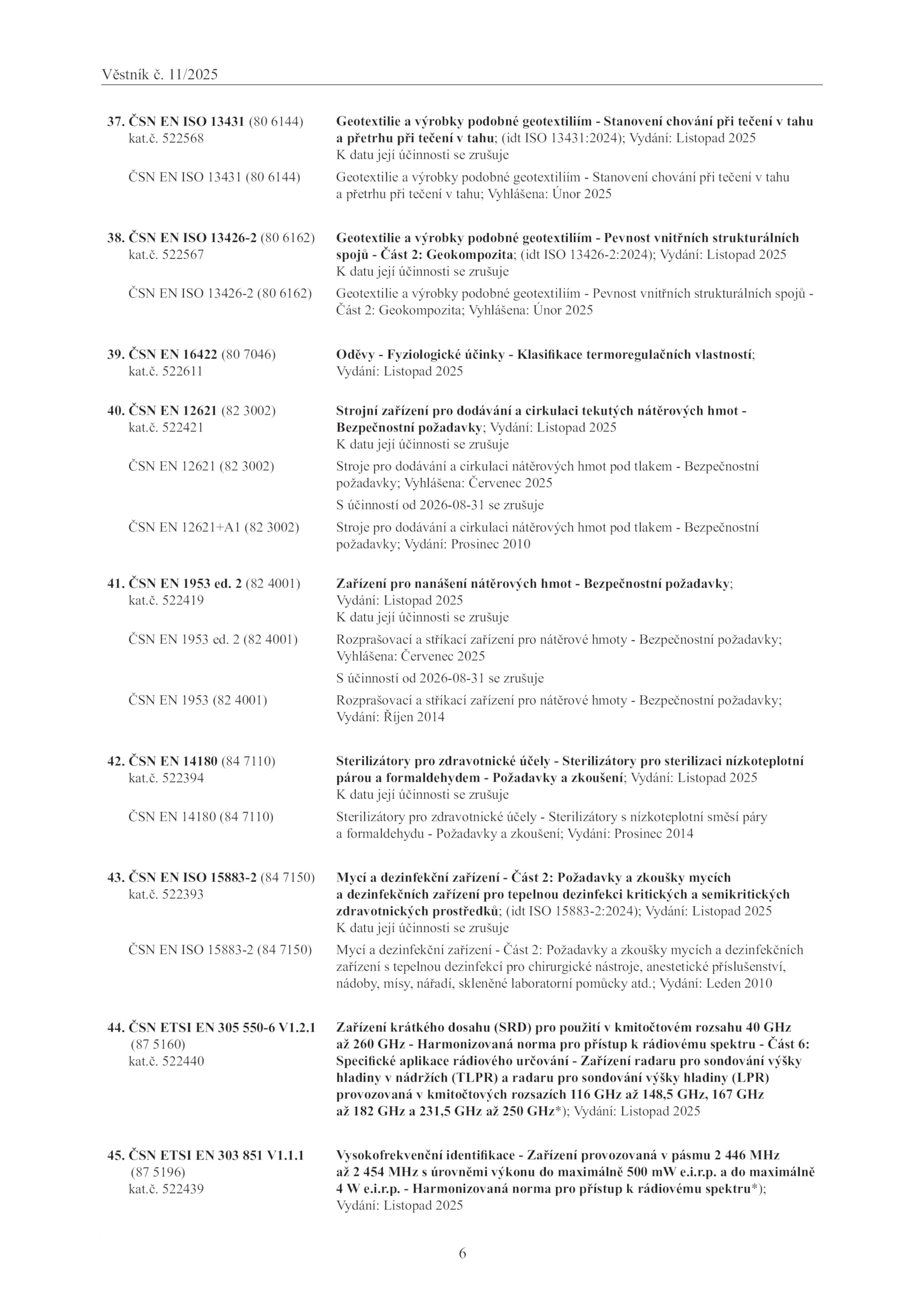 Věstník č. 11/2025

37. ČSN EN ISO 13431 (80 6144) kat.č. 522568
Geotextilie a výrobky podobné geotextiliím - Stanovení chování při tečení v tahu a přetrhu při tečení v tahu; (idt ISO 13431:2024); Vydání: Listopad 2025
K datu její účinnosti se zrušuje

ČSN EN ISO 13431 (80 6144)
Geotextilie a výrobky podobné geotextiliím - Stanovení chování při tečení v tahu a přetrhu při tečení v tahu; Vyhlášena: Únor 2025

38. ČSN EN ISO 13426-2 (80 6162) kat.č. 522567
Geotextilie a výrobky podobné geotextiliím - Pevnost vnitřních strukturálních spojů - Část 2: Geokompozita; (idt ISO 13426-2:2024); Vydání: Listopad 2025
K datu její účinnosti se zrušuje

ČSN EN ISO 13426-2 (80 6162)
Geotextilie a výrobky podobné geotextiliím - Pevnost vnitřních strukturálních spojů - Část 2: Geokompozita; Vyhlášena: Únor 2025

39. ČSN EN 16422 (80 7046) kat.č. 522611
Oděvy - Fyziologické účinky - Klasifikace termoregulačních vlastností; Vydání: Listopad 2025

40. ČSN EN 12621 (82 3002) kat.č. 522421
Strojní zařízení pro dodávání a cirkulaci tekutých nátěrových hmot - Bezpečnostní požadavky; Vydání: Listopad 2025
K datu její účinnosti se zrušuje

ČSN EN 12621 (82 3002)
Stroje pro dodávání a cirkulaci nátěrových hmot pod tlakem - Bezpečnostní požadavky; Vyhlášena: Červenec 2025
S účinností od 2026-08-31 se zrušuje

ČSN EN 12621+A1 (82 3002)
Stroje pro dodávání a cirkulaci nátěrových hmot pod tlakem - Bezpečnostní požadavky; Vydání: Prosinec 2010

41. ČSN EN 1953 ed. 2 (82 4001) kat.č. 522419
Zařízení pro nanášení nátěrových hmot - Bezpečnostní požadavky; Vydání: Listopad 2025
K datu její účinnosti se zrušuje

ČSN EN 1953 ed. 2 (82 4001)
Rozprašovací a stříkací zařízení pro nátěrové hmoty - Bezpečnostní požadavky; Vyhlášena: Červenec 2025
S účinností od 2026-08-31 se zrušuje

ČSN EN 1953 (82 4001)
Rozprašovací a stříkací zařízení pro nátěrové hmoty - Bezpečnostní požadavky; Vydání: Říjen 2014

42. ČSN EN 14180 (84 7110) kat.č. 522394
Sterilizátory pro zdravotnické účely - Sterilizátory pro sterilizaci nízkoteplotní párou a formaldehydem - Požadavky a zkoušení; Vydání: Listopad 2025
K datu její účinnosti se zrušuje

ČSN EN 14180 (84 7110)
Sterilizátory pro zdravotnické účely - Sterilizátory s nízkoteplotní směsí páry a formaldehydu - Požadavky a zkoušení; Vydání: Prosinec 2014

43. ČSN EN ISO 15883-2 (84 7150) kat.č. 522393
Mycí a dezinfekční zařízení - Část 2: Požadavky a zkoušky mycích a dezinfekčních zařízení pro tepelnou dezinfekci kritických a semikritických zdravotnických prostředků; (idt ISO 15883-2:2024); Vydání: Listopad 2025
K datu její účinnosti se zrušuje

ČSN EN ISO 15883-2 (84 7150)
Mycí a dezinfekční zařízení - Část 2: Požadavky a zkoušky mycích a dezinfekčních zařízení s tepelnou dezinfekcí pro chirurgické nástroje, anestetické příslušenství, nádoby, mísy, nářadí, skleněné laboratorní pomůcky atd.; Vydání: Leden 2010

44. ČSN ETSI EN 305 550-6 V1.2.1 (87 5160) kat.č. 522440
Zařízení krátkého dosahu (SRD) pro použití v kmitočtovém rozsahu 40 GHz až 260 GHz - Harmonizovaná norma pro přístup k rádiovému spektru - Část 6: Specifické aplikace rádiového určování - Zařízení radaru pro sondování výšky hladiny v nádržích (TLPR) a radaru pro sondování výšky hladiny (LPR) provozovaná v kmitočtových rozsazích 116 GHz až 148,5 GHz, 167 GHz až 182 GHz a 231,5 GHz až 250 GHz*); Vydání: Listopad 2025

45. ČSN ETSI EN 303 851 V1.1.1 (87 5196) kat.č. 522439
Vysokofrekvenční identifikace - Zařízení provozovaná v pásmu 2 446 MHz až 2 454 MHz s úrovněmi výkonu do maximálně 500 mW e.i.r.p. a do maximálně 4 W e.i.r.p. - Harmonizovaná norma pro přístup k rádiovému spektru*); Vydání: Listopad 2025

6